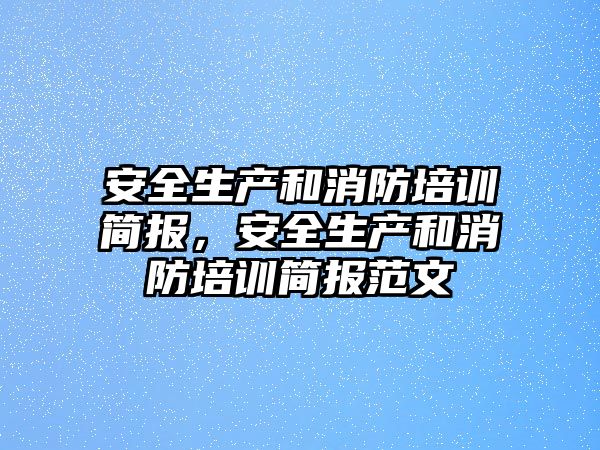 安全生产和消防培训简报，安全生产和消防培训简报范文